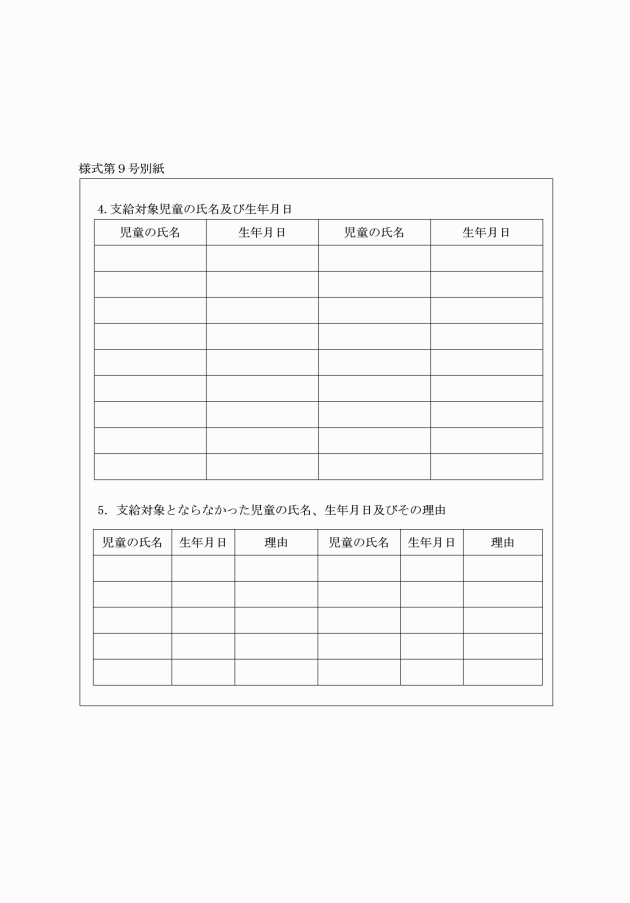 様式第９号別紙

4. 支給対象児童の氏名及び生年月日

| 児童の氏名 | 生年月日 | 児童の氏名 | 生年月日 |
|---|---|---|---|
| | | | |
| | | | |
| | | | |
| | | | |
| | | | |
| | | | |
| | | | |
| | | | |
| | | | |

5. 支給対象とならなかった児童の氏名、生年月日及びその理由

| 児童の氏名 | 生年月日 | 理由 | 児童の氏名 | 生年月日 | 理由 |
|---|---|---|---|---|---|
| | | | | | |
| | | | | | |
| | | | | | |
| | | | | | |
| | | | | | |